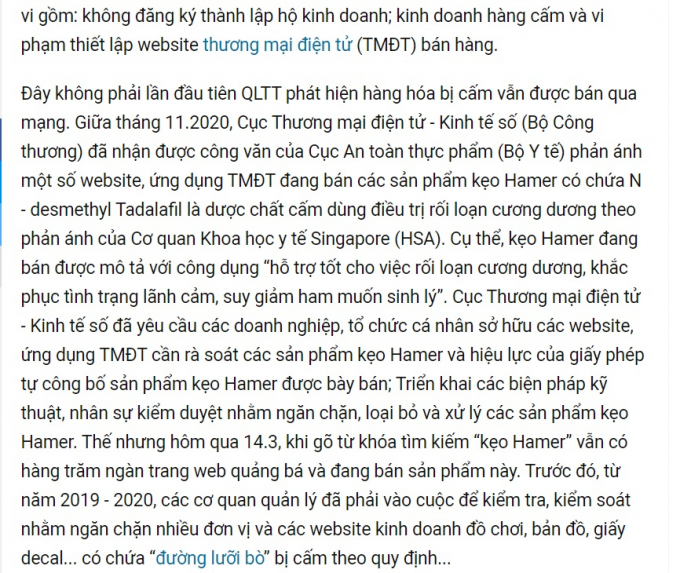 vi gồm: không đăng ký thành lập hộ kinh doanh; kinh doanh hàng cấm và vi phạm thiết lập website thương mại điện tử (TMĐT) bán hàng.

Đây không phải lần đầu tiên QLTT phát hiện hàng hóa bị cấm vẫn được bán qua mạng. Giữa tháng 11.2020, Cục Thương mại điện tử - Kinh tế số (Bộ Công thương) đã nhận được công văn của Cục An toàn thực phẩm (Bộ Y tế) phản ánh một số website, ứng dụng TMĐT đang bán các sản phẩm kẹo Hamer có chứa N - desmethyl Tadalafil là dược chất cấm dùng điều trị rối loạn cương dương theo phản ánh của Cơ quan Khoa học y tế Singapore (HSA). Cụ thể, kẹo Hamer đang bán được mô tả với công dụng "hỗ trợ tốt cho việc rối loạn cương dương, khắc phục tình trạng lãnh cảm, suy giảm ham muốn sinh lý". Cục Thương mại điện tử - Kinh tế số đã yêu cầu các doanh nghiệp, tổ chức cá nhân sở hữu các website, ứng dụng TMĐT cần rà soát các sản phẩm kẹo Hamer và hiệu lực của giấy phép tự công bố sản phẩm kẹo Hamer được bày bán; Triển khai các biện pháp kỹ thuật, nhân sự kiểm duyệt nhằm ngăn chặn, loại bỏ và xử lý các sản phẩm kẹo Hamer. Thế nhưng hôm qua 14.3, khi gõ từ khóa tìm kiếm "kẹo Hamer" vẫn có hàng trăm ngàn trang web quảng bá và đang bán sản phẩm này. Trước đó, từ năm 2019 - 2020, các cơ quan quản lý đã phải vào cuộc để kiểm tra, kiểm soát nhằm ngăn chặn nhiều đơn vị và các website kinh doanh đồ chơi, bản đồ, giấy decal... có chứa "đường lưỡi bò" bị cấm theo quy định...